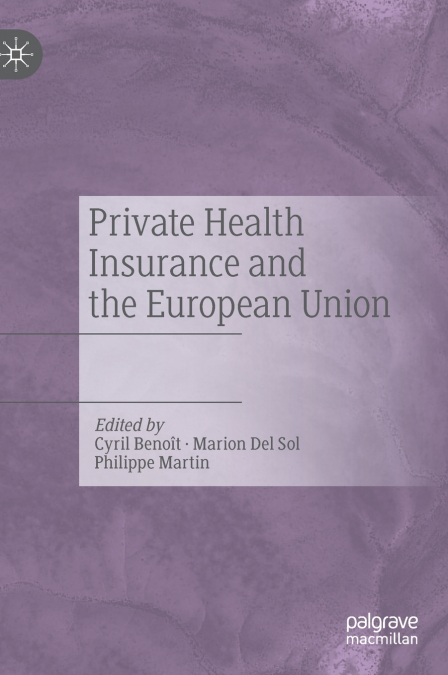 Private Health Insurance and the European Union

Edited by
Cyril Benoît · Marion Del Sol
Philippe Martin

palgrave
macmillan